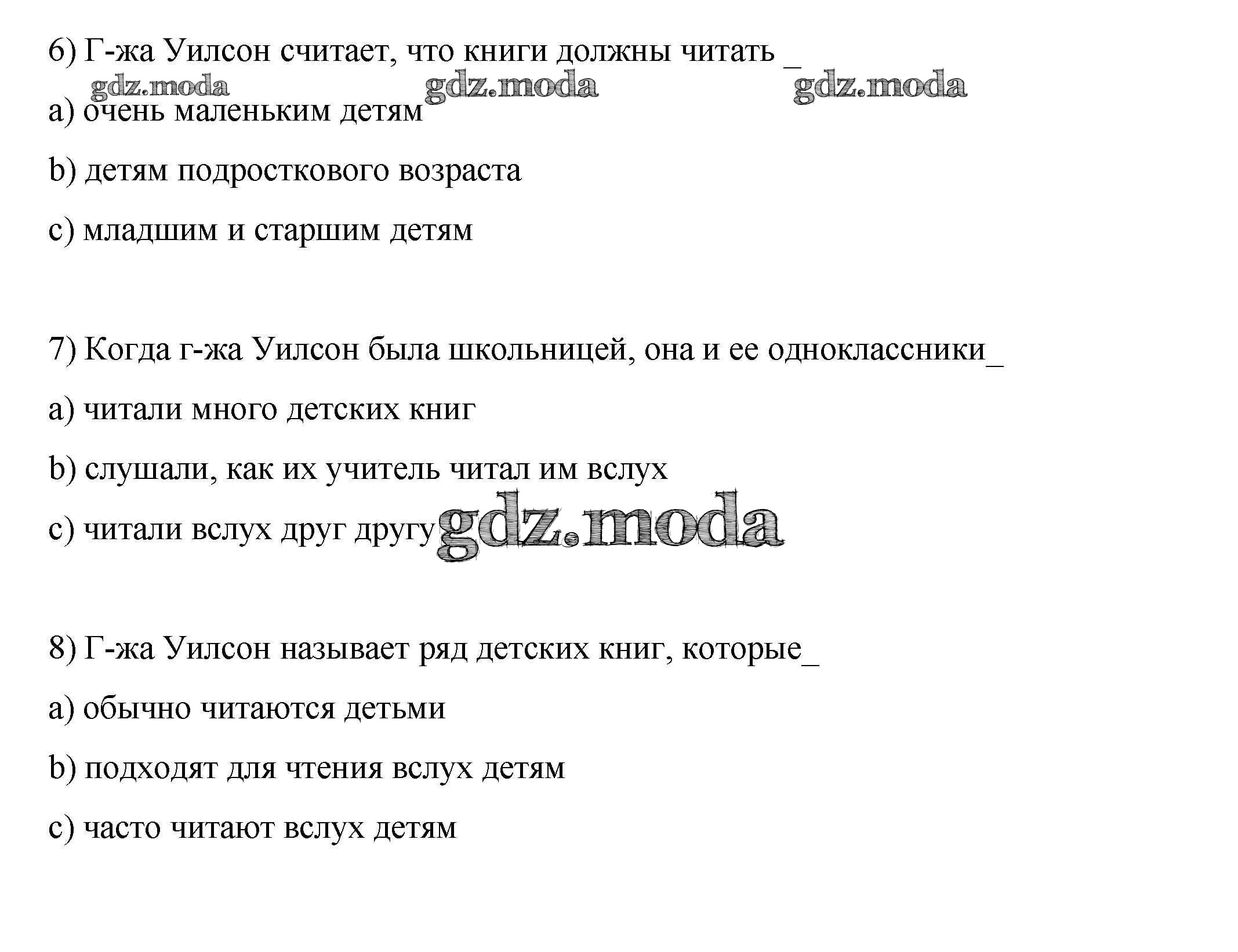 6) Г-жа Уилсон считает, что книги должны читать _

gdz.moda gdz.moda gdz.moda

a) очень маленьким детям

b) детям подросткового возраста

c) младшим и старшим детям

7) Когда г-жа Уилсон была школьницей, она и ее одноклассники_

a) читали много детских книг

b) слушали, как их учитель читал им вслух

c) читали вслух друг другу

gdz.moda

8) Г-жа Уилсон называет ряд детских книг, которые_

a) обычно читаются детьми

b) подходят для чтения вслух детям

c) часто читают вслух детям